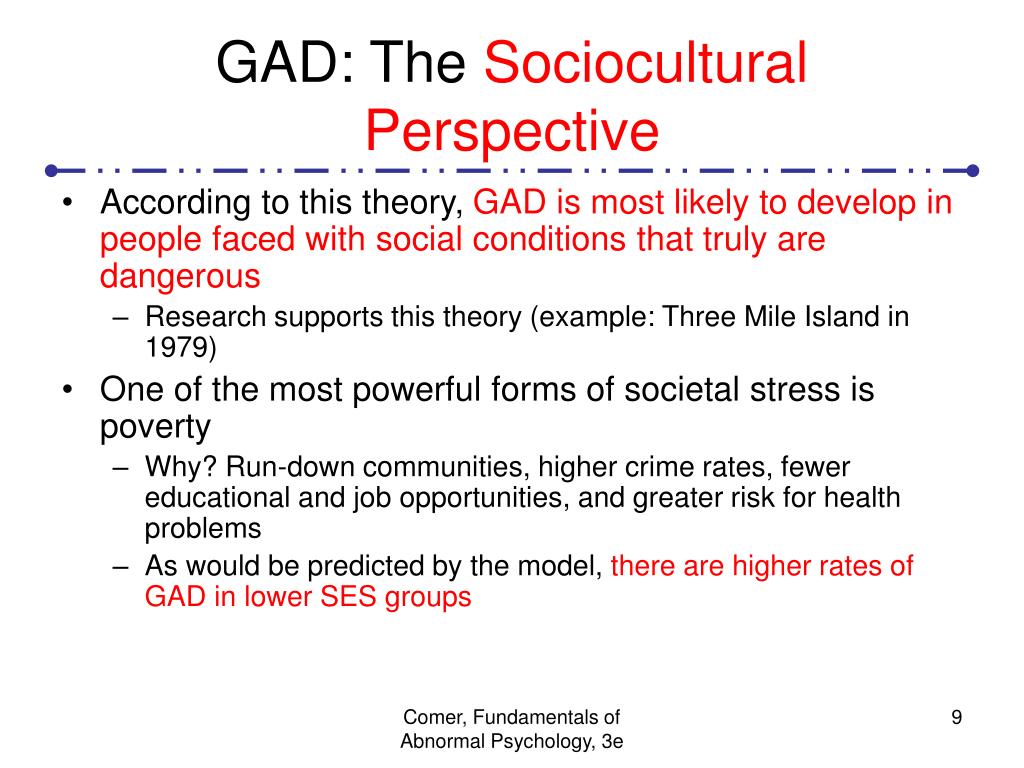 GAD: The Sociocultural Perspective

• According to this theory, GAD is most likely to develop in people faced with social conditions that truly are dangerous
– Research supports this theory (example: Three Mile Island in 1979)
• One of the most powerful forms of societal stress is poverty
– Why? Run-down communities, higher crime rates, fewer educational and job opportunities, and greater risk for health problems
– As would be predicted by the model, there are higher rates of GAD in lower SES groups

Comer, Fundamentals of Abnormal Psychology, 3e

9